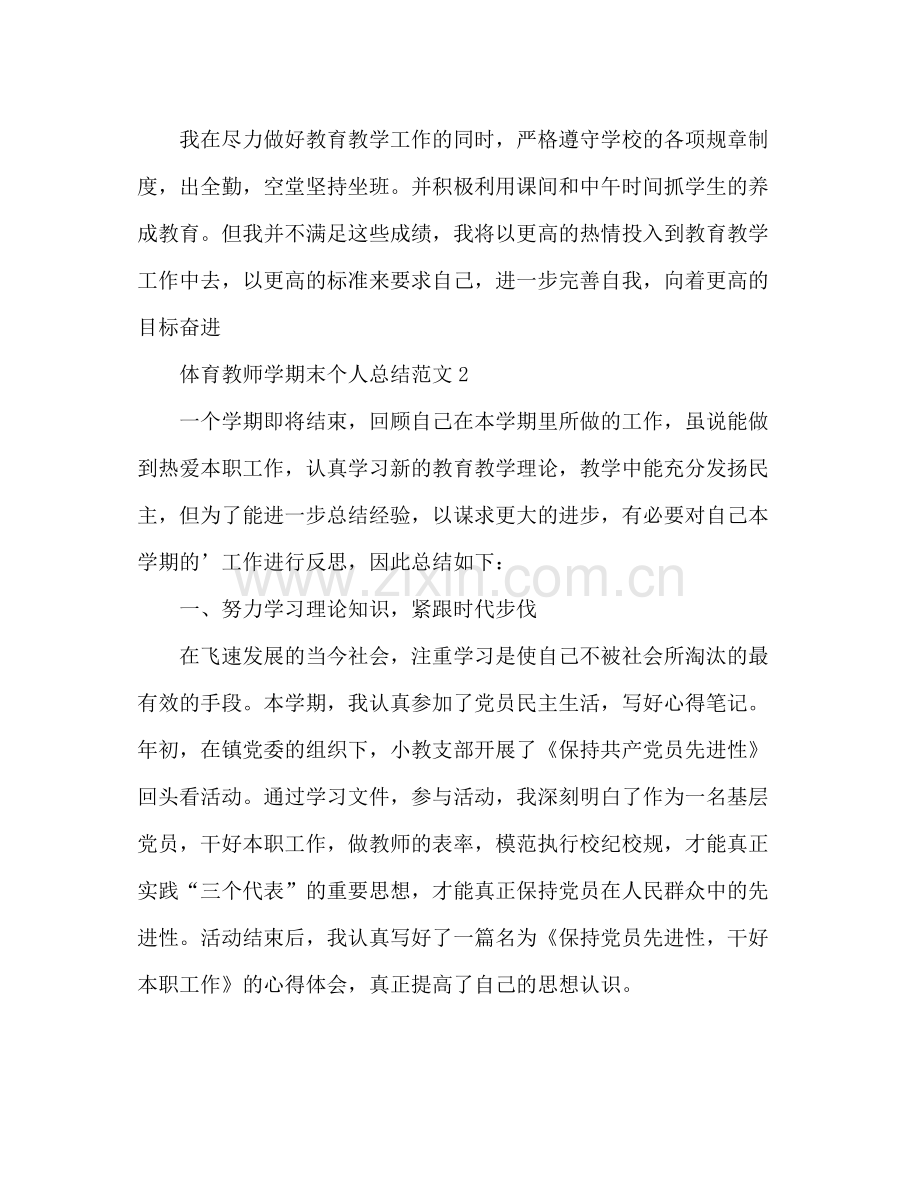 我在尽力做好教育教学工作的同时，严格遵守学校的各项规章制度，出全勤，空堂坚持坐班。并积极利用课间和中午时间抓学生的养成教育。但我并不满足这些成绩，我将以更高的热情投入到教育教学工作中去，以更高的标准来要求自己，进一步完善自我，向着更高的目标奋进

体育教师学期末个人总结范文2

一个学期即将结束，回顾自己在本学期里所做的工作，虽说能做到热爱本职工作，认真学习新的教育教学理论，教学中能充分发扬民主，但为了能进一步总结经验，以谋求更大的进步，有必要对自己本学期的’工作进行反思，因此总结如下：

一、努力学习理论知识，紧跟时代步伐

在飞速发展的当今社会，注重学习是使自己不被社会所淘汰的最有效的手段。本学期，我认真参加了党员民主生活，写好心得笔记。年初，在镇党委的组织下，小教支部开展了《保持共产党员先进性》回头看活动。通过学习文件，参与活动，我深刻明白了作为一名基层党员，干好本职工作，做教师的表率，模范执行校纪校规，才能真正实践“三个代表”的重要思想，才能真正保持党员在人民群众中的先进性。活动结束后，我认真写好了一篇名为《保持党员先进性，干好本职工作》的心得体会，真正提高了自己的思想认识。

www.zixin.com.cn